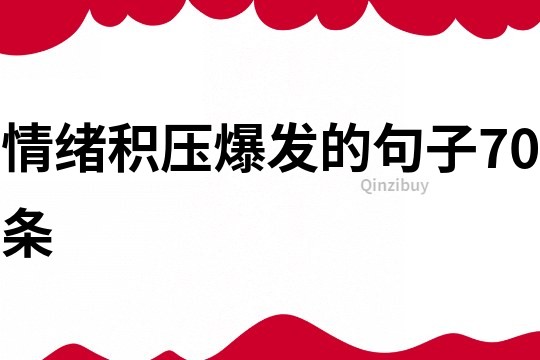 情绪积压爆发的句子70条

Qinzibuy